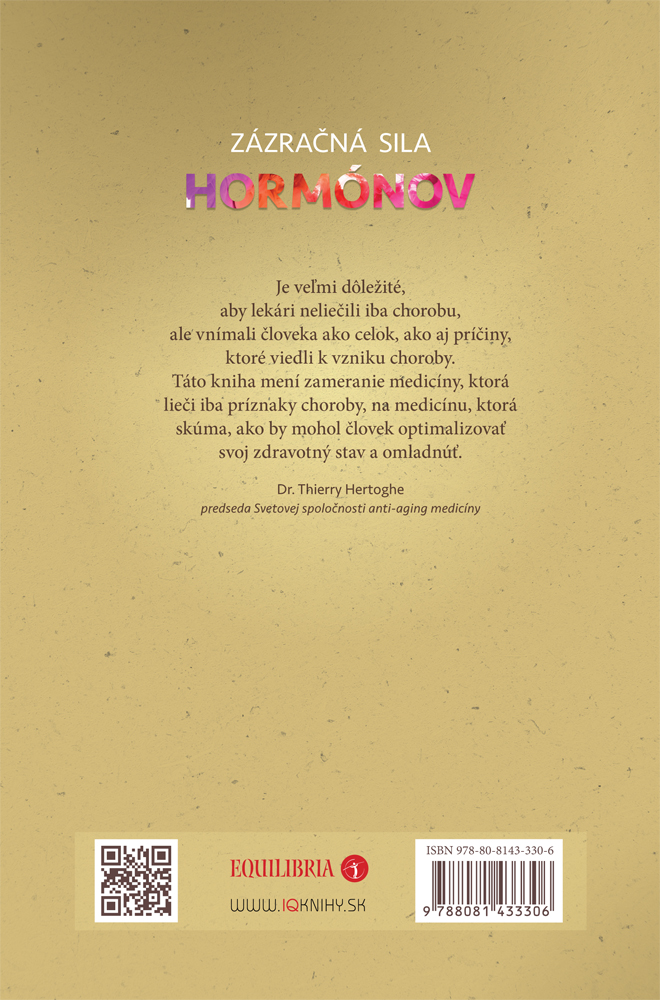 ZÁZRAČNÁ SILA
HORMÓNOV

Je veľmi dôležité, aby lekári neliečili iba chorobu, ale vnímali človeka ako celok, ako aj príčiny, ktoré viedli k vzniku choroby. Táto kniha mení zameranie medicíny, ktorá lieči iba príznaky choroby, na medicínu, ktorá skúma, ako by mohol človek optimalizovať svoj zdravotný stav a omladnúť.

Dr. Thierry Hertoghe
predseda Svetovej spoločnosti anti-aging medicíny

EQUILIBRIA
WWW.IQKNIHY.SK

ISBN 978-80-8143-330-6
9 788081 433306